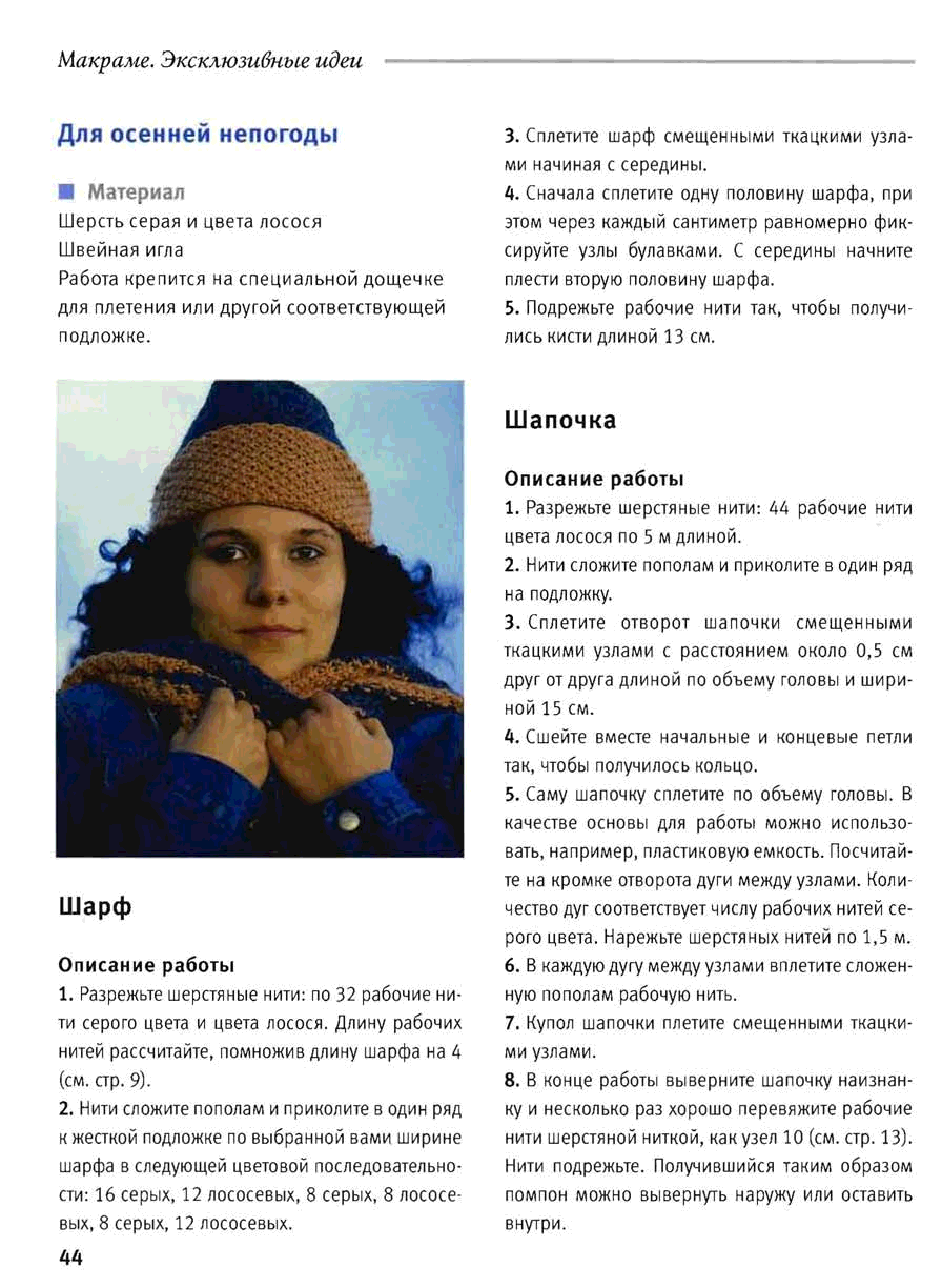 Макраме. Эксклюзивные идеи

Для осенней непогоды

Материал
Шерсть серая и цвета лосося
Швейная игла
Работа крепится на специальной дощечке для плетения или другой соответствующей подложке.

Шарф

Описание работы
1. Разрежьте шерстяные нити: по 32 рабочие нити серого цвета и цвета лосося. Длину рабочих нитей рассчитайте, помножив длину шарфа на 4 (см. стр. 9).
2. Нити сложите пополам и приколите в один ряд к жесткой подложке по выбранной вами ширине шарфа в следующей цветовой последовательности: 16 серых, 12 лососевых, 8 серых, 8 лососевых, 8 серых, 12 лососевых.
3. Сплетите шарф смещенными ткацкими узлами начиная с середины.
4. Сначала сплетите одну половину шарфа, при этом через каждый сантиметр равномерно фиксируйте узлы булавками. С середины начните плести вторую половину шарфа.
5. Подрежьте рабочие нити так, чтобы получились кисти длиной 13 см.

Шапочка

Описание работы
1. Разрежьте шерстяные нити: 44 рабочие нити цвета лосося по 5 м длиной.
2. Нити сложите пополам и приколите в один ряд на подложку.
3. Сплетите отворот шапочки смещенными ткацкими узлами с расстоянием около 0,5 см друг от друга длиной по объему головы и шириной 15 см.
4. Сшейте вместе начальные и концевые петли так, чтобы получилось кольцо.
5. Саму шапочку сплетите по объему головы. В качестве основы для работы можно использовать, например, пластиковую емкость. Посчитайте на кромке отворота дуги между узлами. Количество дуг соответствует числу рабочих нитей серого цвета. Нарежьте шерстяных нитей по 1,5 м.
6. В каждую дугу между узлами вплетите сложенную пополам рабочую нить.
7. Купол шапочки плетите смещенными ткацкими узлами.
8. В конце работы выверните шапочку наизнанку и несколько раз хорошо перевяжите рабочие нити шерстяной ниткой, как узел 10 (см. стр. 13). Нити подрежьте. Получившийся таким образом помпон можно вывернуть наружу или оставить внутри.

44